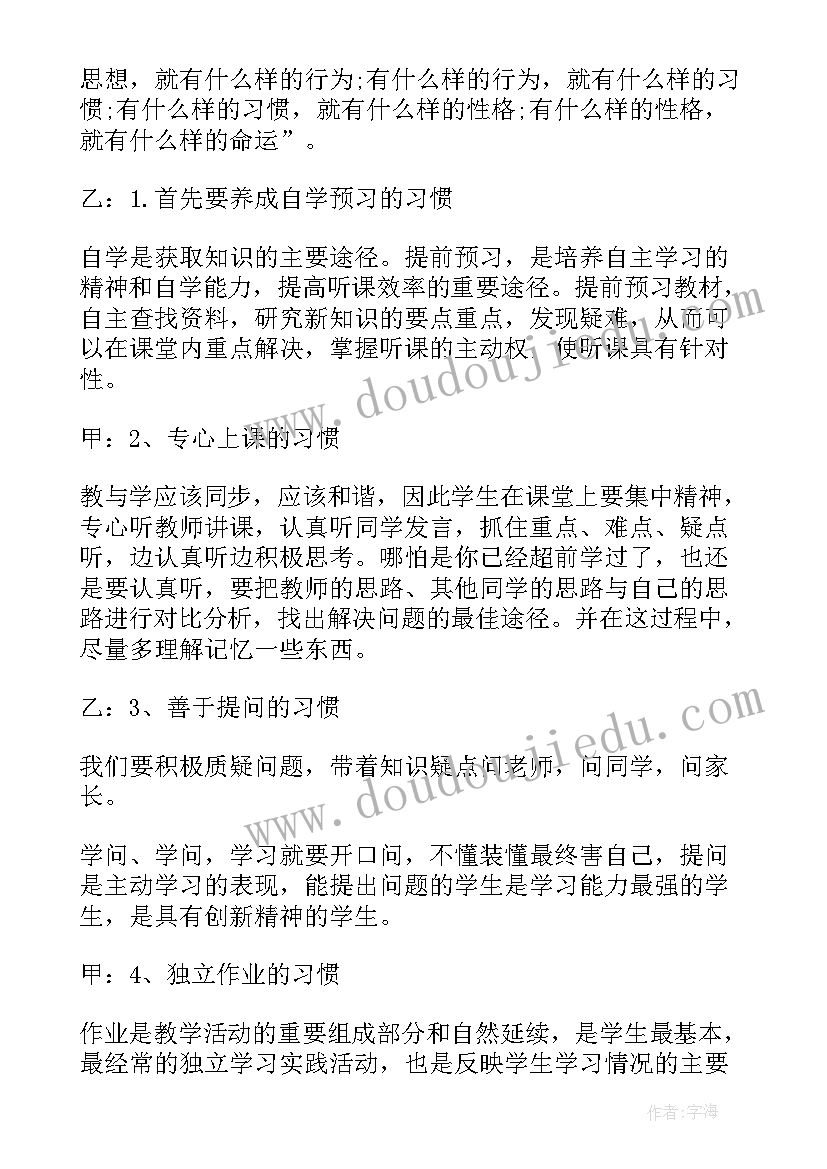 思想，就有什么样的行为;有什么样的行为，就有什么样的习惯;有什么样的习惯，就有什么样的性格;有什么样的性格，就有什么样的命运”。

乙：1.首先要养成自学预习的习惯

自学是获取知识的主要途径。提前预习，是培养自主学习的精神和自学能力，提高听课效率的重要途径。提前预习教材，自主查找资料，研究新知识的要点重点，发现疑难，从而可以在课堂内重点解决，掌握听课的主动权，使听课具有针对性。

甲：2、专心上课的习惯

教与学应该同步，应该和谐，因此学生在课堂上要集中精神，专心听教师讲课，认真听同学发言，抓住重点、难点、疑点听，边认真听边积极思考。哪怕是你已经超前学过了，也还是要认真听，要把教师的思路、其他同学的思路与自己的思路进行对比分析，找出解决问题的最佳途径。并在这过程中，尽量多理解记忆一些东西。

乙：3、善于提问的习惯

我们要积极质疑问题，带着知识疑点问老师，问同学，问家长。

学问、学问，学习就要开口问，不懂装懂最终害自己，提问是主动学习的表现，能提出问题的学生是学习能力最强的学生，是具有创新精神的学生。

甲：4、独立作业的习惯

作业是教学活动的重要组成部分和自然延续，是学生最基本，最经常的独立学习实践活动，也是反映学生学习情况的主要

www.doudoujiedu.com

www.doudoujiedu.com

作者：宇海